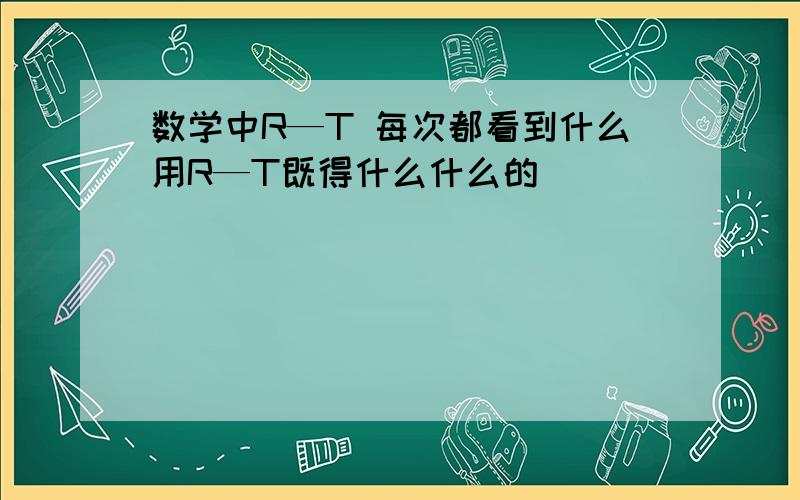 数学中R—T 每次都看到什么用R—T既得什么什么的